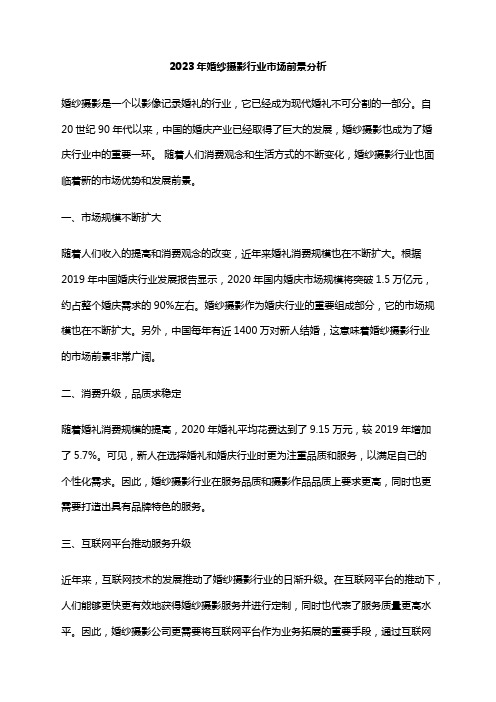 2023年婚纱摄影行业市场前景分析

婚纱摄影是一个以影像记录婚礼的行业，它已经成为现代婚礼不可分割的一部分。自20世纪90年代以来，中国的婚庆产业已经取得了巨大的发展，婚纱摄影也成为了婚庆行业中的重要一环。 随着人们消费观念和生活方式的不断变化，婚纱摄影行业也面临着新的市场优势和发展前景。

一、市场规模不断扩大

随着人们收入的提高和消费观念的改变，近年来婚礼消费规模也在不断扩大。根据2019年中国婚庆行业发展报告显示，2020年国内婚庆市场规模将突破1.5万亿元，约占整个婚庆需求的90%左右。婚纱摄影作为婚庆行业的重要组成部分，它的市场规模也在不断扩大。另外，中国每年有近1400万对新人结婚，这意味着婚纱摄影行业的市场前景非常广阔。

二、消费升级，品质求稳定

随着婚礼消费规模的提高，2020年婚礼平均花费达到了9.15万元，较2019年增加了5.7%。可见，新人在选择婚礼和婚庆行业时更为注重品质和服务，以满足自己的个性化需求。因此，婚纱摄影行业在服务品质和摄影作品品质上要求更高，同时也更需要打造出具有品牌特色的服务。

三、互联网平台推动服务升级

近年来，互联网技术的发展推动了婚纱摄影行业的日渐升级。在互联网平台的推动下，人们能够更快更有效地获得婚纱摄影服务并进行定制，同时也代表了服务质量更高水平。因此，婚纱摄影公司更需要将互联网平台作为业务拓展的重要手段，通过互联网